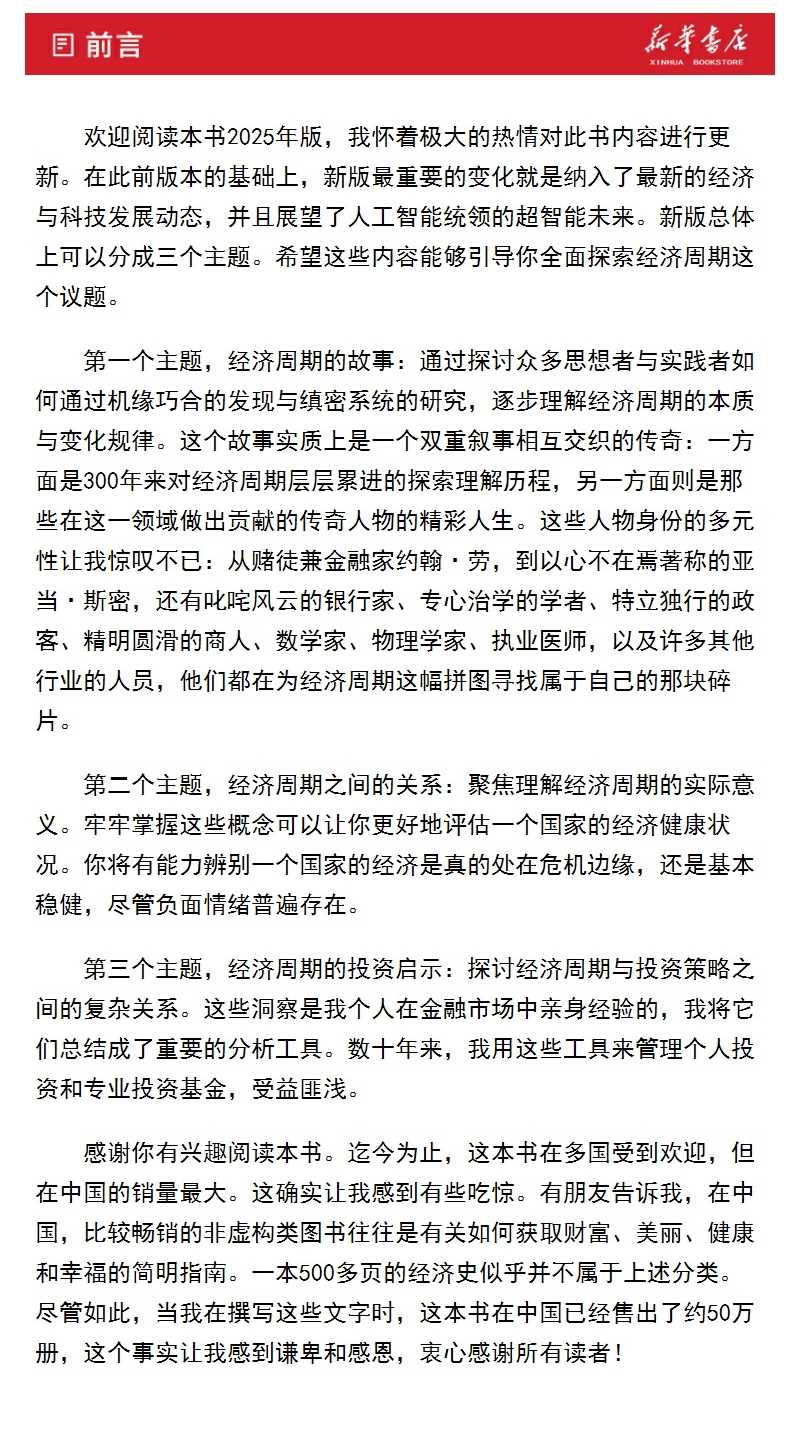 前言

新华书店
XINHUA BOOKSTORE

欢迎阅读本书2025年版，我怀着极大的热情对此书内容进行更新。在此前版本的基础上，新版最重要的变化就是纳入了最新的经济与科技发展动态，并且展望了人工智能统领的超智能未来。新版总体上可以分成三个主题。希望这些内容能够引导你全面探索经济周期这个议题。

第一个主题，经济周期的故事：通过探讨众多思想者与实践者如何通过机缘巧合的发现与缜密系统的研究，逐步理解经济周期的本质与变化规律。这个故事实质上是一个双重叙事相互交织的传奇：一方面是300年来对经济周期层层累进的探索理解历程，另一方面则是那些在这一领域做出贡献的传奇人物的精彩人生。这些人物身份的多元性让我惊叹不已：从赌徒兼金融家约翰·劳，到以心不在焉著称的亚当·斯密，还有叱咤风云的银行家、专心治学的学者、特立独行的政客、精明圆滑的商人、数学家、物理学家、执业医师，以及许多其他行业的人员，他们都在为经济周期这幅拼图寻找属于自己的那块碎片。

第二个主题，经济周期之间的关系：聚焦理解经济周期的实际意义。牢牢掌握这些概念可以让你更好地评估一个国家的经济健康状况。你将有能力辨别一个国家的经济是真的处在危机边缘，还是基本稳健，尽管负面情绪普遍存在。

第三个主题，经济周期的投资启示：探讨经济周期与投资策略之间的复杂关系。这些洞察是我个人在金融市场中亲身经验的，我将它们总结成了重要的分析工具。数十年来，我用这些工具来管理个人投资和专业投资基金，受益匪浅。

感谢你有兴趣阅读本书。迄今为止，这本书在多国受到欢迎，但在中国的销量最大。这确实让我感到有些吃惊。有朋友告诉我，在中国，比较畅销的非虚构类图书往往是有关如何获取财富、美丽、健康和幸福的简明指南。一本500多页的经济史似乎并不属于上述分类。尽管如此，当我在撰写这些文字时，这本书在中国已经售出了约50万册，这个事实让我感到谦卑和感恩，衷心感谢所有读者！